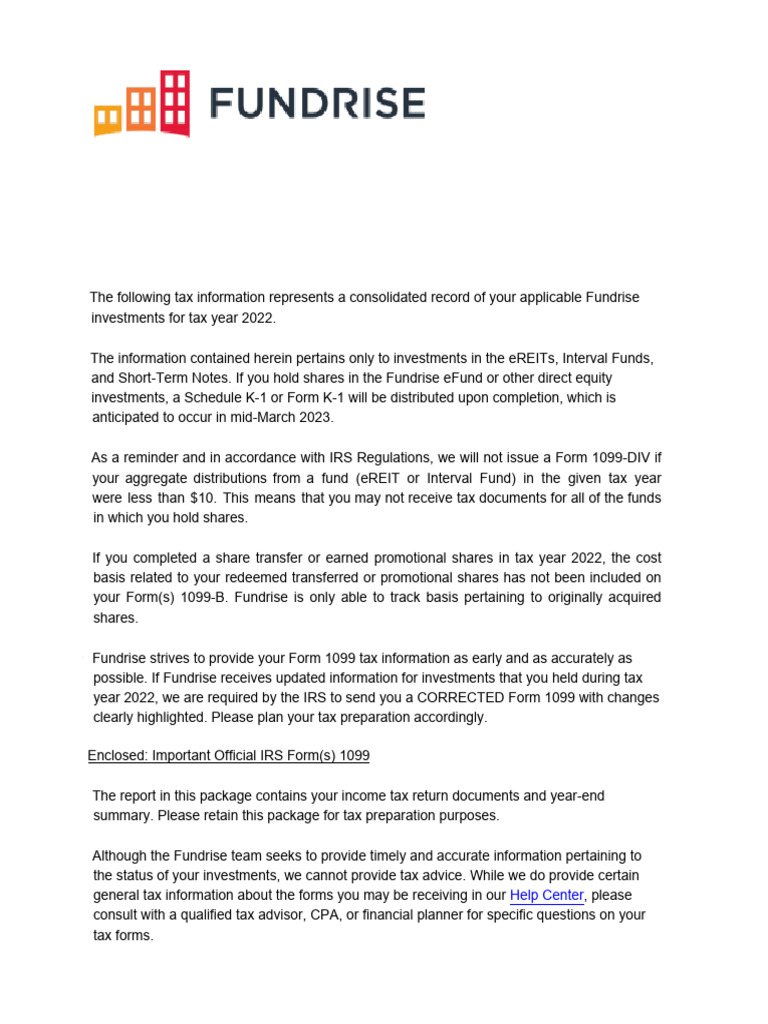 FUNDRISE

The following tax information represents a consolidated record of your applicable Fundrise investments for tax year 2022.

The information contained herein pertains only to investments in the eREITs, Interval Funds, and Short-Term Notes. If you hold shares in the Fundrise eFund or other direct equity investments, a Schedule K-1 or Form K-1 will be distributed upon completion, which is anticipated to occur in mid-March 2023.

As a reminder and in accordance with IRS Regulations, we will not issue a Form 1099-DIV if your aggregate distributions from a fund (eREIT or Interval Fund) in the given tax year were less than $10. This means that you may not receive tax documents for all of the funds in which you hold shares.

If you completed a share transfer or earned promotional shares in tax year 2022, the cost basis related to your redeemed transferred or promotional shares has not been included on your Form(s) 1099-B. Fundrise is only able to track basis pertaining to originally acquired shares.

Fundrise strives to provide your Form 1099 tax information as early and as accurately as possible. If Fundrise receives updated information for investments that you held during tax year 2022, we are required by the IRS to send you a CORRECTED Form 1099 with changes clearly highlighted. Please plan your tax preparation accordingly.

Enclosed: Important Official IRS Form(s) 1099

The report in this package contains your income tax return documents and year-end summary. Please retain this package for tax preparation purposes.

Although the Fundrise team seeks to provide timely and accurate information pertaining to the status of your investments, we cannot provide tax advice. While we do provide certain general tax information about the forms you may be receiving in our Help Center, please consult with a qualified tax advisor, CPA, or financial planner for specific questions on your tax forms.